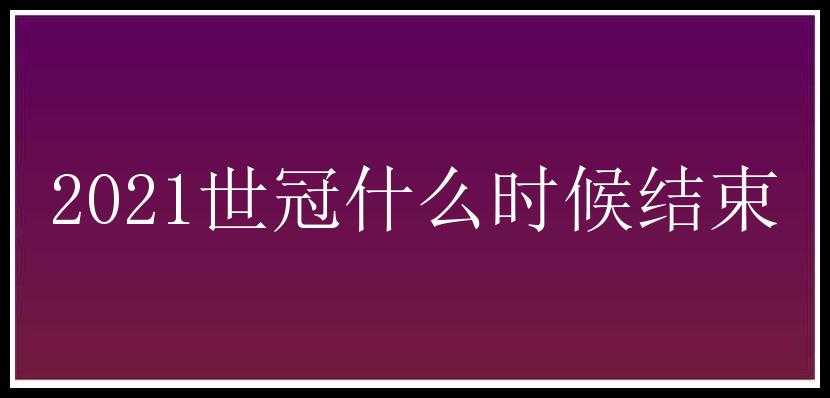 2021世冠什么时候结束